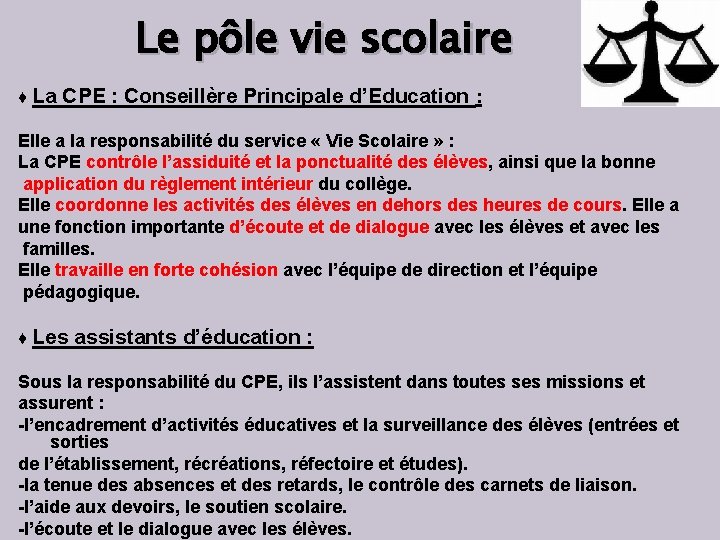 Le pôle vie scolaire

♦ La CPE : Conseillère Principale d'Education :

Elle a la responsabilité du service « Vie Scolaire » :
La CPE contrôle l'assiduité et la ponctualité des élèves, ainsi que la bonne application du règlement intérieur du collège.
Elle coordonne les activités des élèves en dehors des heures de cours. Elle a une fonction importante d'écoute et de dialogue avec les élèves et avec les familles.
Elle travaille en forte cohésion avec l'équipe de direction et l'équipe pédagogique.

♦ Les assistants d'éducation :

Sous la responsabilité du CPE, ils l'assistent dans toutes ses missions et assurent :
-l'encadrement d'activités éducatives et la surveillance des élèves (entrées et sorties
de l'établissement, récréations, réfectoire et études).
-la tenue des absences et des retards, le contrôle des carnets de liaison.
-l'aide aux devoirs, le soutien scolaire.
-l'écoute et le dialogue avec les élèves.